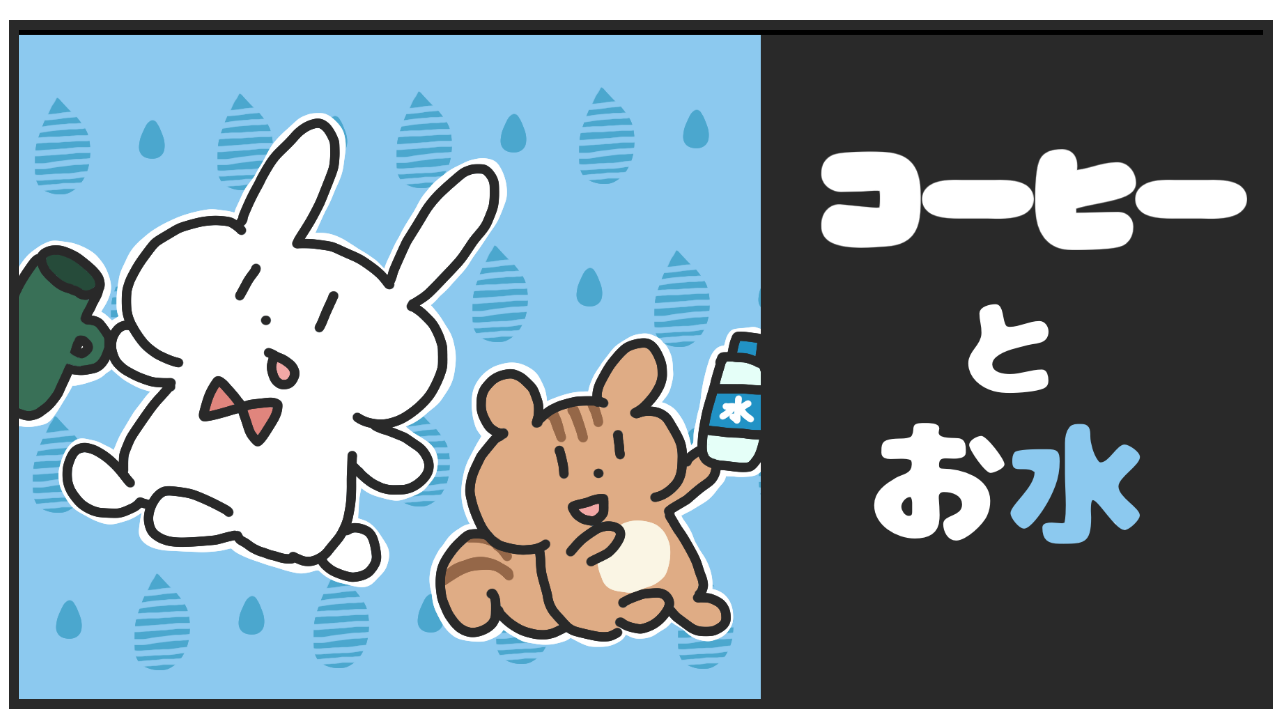 水

コーヒー
と
お水